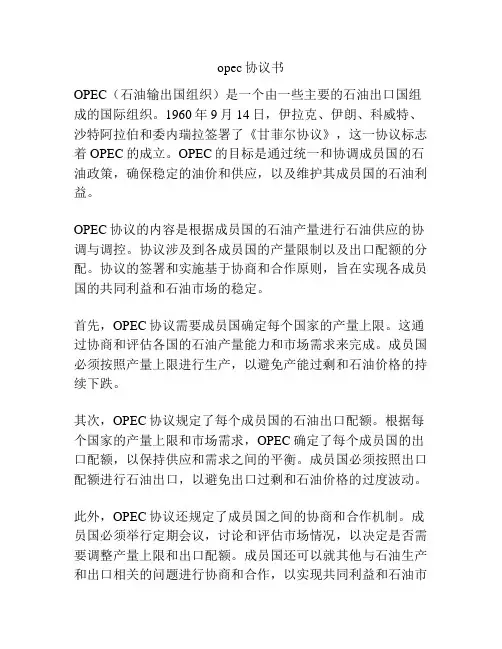 opec 协议书

OPEC（石油输出国组织）是一个由一些主要的石油出口国组成的国际组织。1960 年 9 月 14 日，伊拉克、伊朗、科威特、沙特阿拉伯和委内瑞拉签署了《甘菲尔协议》，这一协议标志着 OPEC 的成立。OPEC 的目标是通过统一和协调成员国的石油政策，确保稳定的油价和供应，以及维护其成员国的石油利益。

OPEC 协议的内容是根据成员国的石油产量进行石油供应的协调与调控。协议涉及到各成员国的产量限制以及出口配额的分配。协议的签署和实施基于协商和合作原则，旨在实现各成员国的共同利益和石油市场的稳定。

首先，OPEC 协议需要成员国确定每个国家的产量上限。这通过协商和评估各国的石油产量能力和市场需求来完成。成员国必须按照产量上限进行生产，以避免产能过剩和石油价格的持续下跌。

其次，OPEC 协议规定了每个成员国的石油出口配额。根据每个国家的产量上限和市场需求，OPEC 确定了每个成员国的出口配额，以保持供应和需求之间的平衡。成员国必须按照出口配额进行石油出口，以避免出口过剩和石油价格的过度波动。

此外，OPEC 协议还规定了成员国之间的协商和合作机制。成员国必须举行定期会议，讨论和评估市场情况，以决定是否需要调整产量上限和出口配额。成员国还可以就其他与石油生产和出口相关的问题进行协商和合作，以实现共同利益和石油市